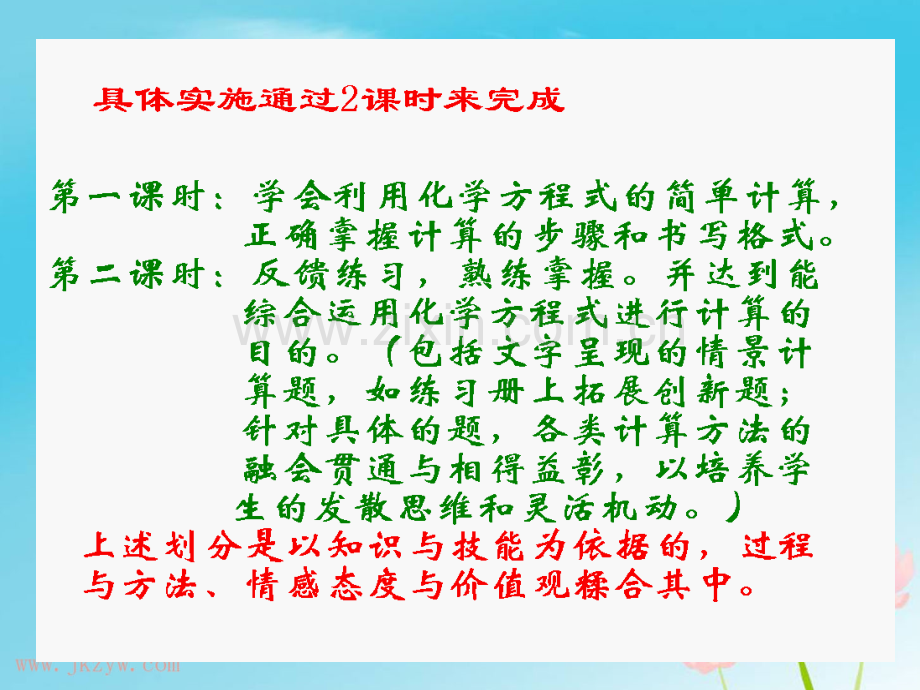 具体实施通过2课时来完成

第一课时：学会利用化学方程式的简单计算，正确掌握计算的步骤和书写格式。

第二课时：反馈练习，熟练掌握。并达到能综合运用化学方程式进行计算的目的。（包括文字呈现的情景计算题，如练习册上拓展创新题；针对具体的题，各类计算方法的融会贯通与相得益彰，以培养学生的发散思维和灵活机动。）

上述划分是以知识与技能为依据的，过程与方法、情感态度与价值观糅合其中。

www.zixin.com.cn

www.jkzyw.com